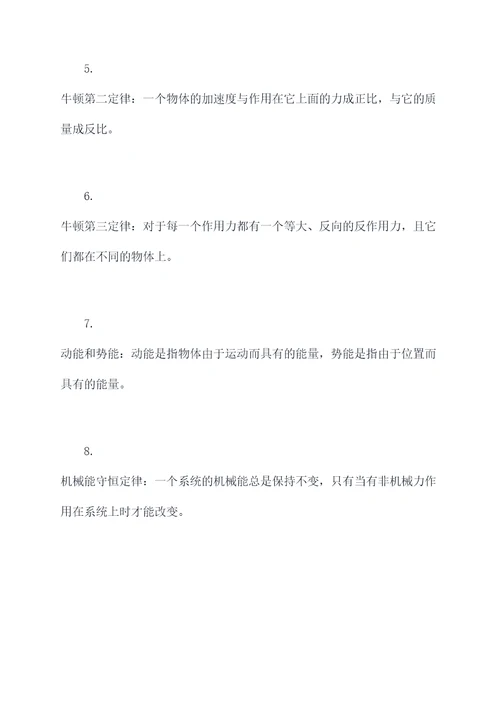 5.

牛顿第二定律：一个物体的加速度与作用在它上面的力成正比，与它的质量成反比。

6.

牛顿第三定律：对于每一个作用力都有一个等大、反向的反作用力，且它们都在不同的物体上。

7.

动能和势能：动能是指物体由于运动而具有的能量，势能是指由于位置而具有的能量。

8.

机械能守恒定律：一个系统的机械能总是保持不变，只有当有非机械力作用在系统上时才能改变。